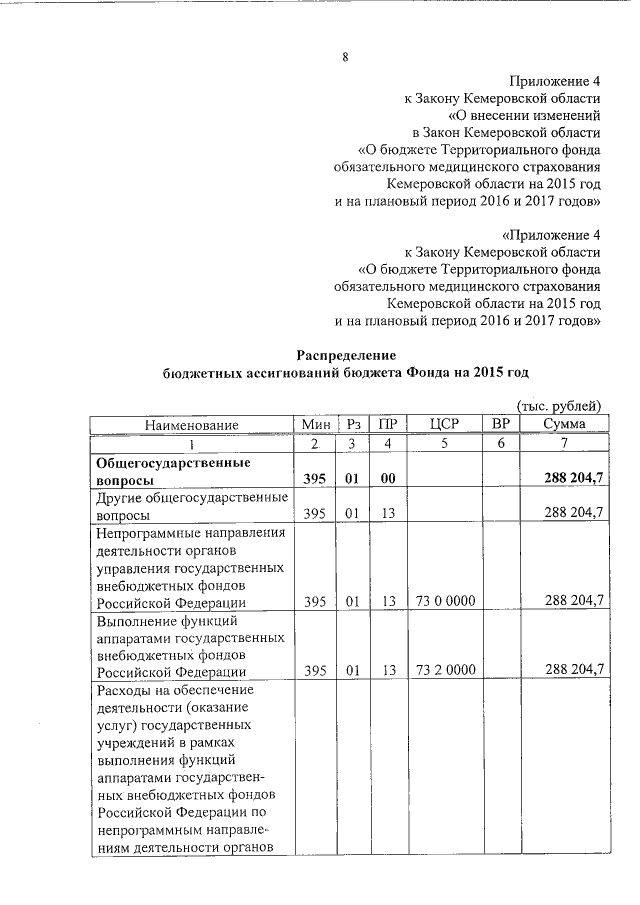 8

Приложение 4
к Закону Кемеровской области
«О внесении изменений
в Закон Кемеровской области
«О бюджете Территориального фонда
обязательного медицинского страхования
Кемеровской области на 2015 год
и на плановый период 2016 и 2017 годов»

«Приложение 4
к Закону Кемеровской области
«О бюджете Территориального фонда
обязательного медицинского страхования
Кемеровской области на 2015 год
и на плановый период 2016 и 2017 годов»

Распределение
бюджетных ассигнований бюджета Фонда на 2015 год

(тыс. рублей)

| Наименование | Мин | Рз | ПР | ЦСР | ВР | Сумма |
|---|---|---|---|---|---|---|
| 1 | 2 | 3 | 4 | 5 | 6 | 7 |
| **Общегосударственные вопросы** | **395** | **01** | **00** | | | **288 204,7** |
| Другие общегосударственные вопросы | 395 | 01 | 13 | | | 288 204,7 |
| Непрограммные направления деятельности органов управления государственных внебюджетных фондов Российской Федерации | 395 | 01 | 13 | 73 0 0000 | | 288 204,7 |
| Выполнение функций аппаратами государственных внебюджетных фондов Российской Федерации | 395 | 01 | 13 | 73 2 0000 | | 288 204,7 |
| Расходы на обеспечение деятельности (оказание услуг) государственных учреждений в рамках выполнения функций аппаратами государственных внебюджетных фондов Российской Федерации по непрограммным направлениям деятельности органов | | | | | | |